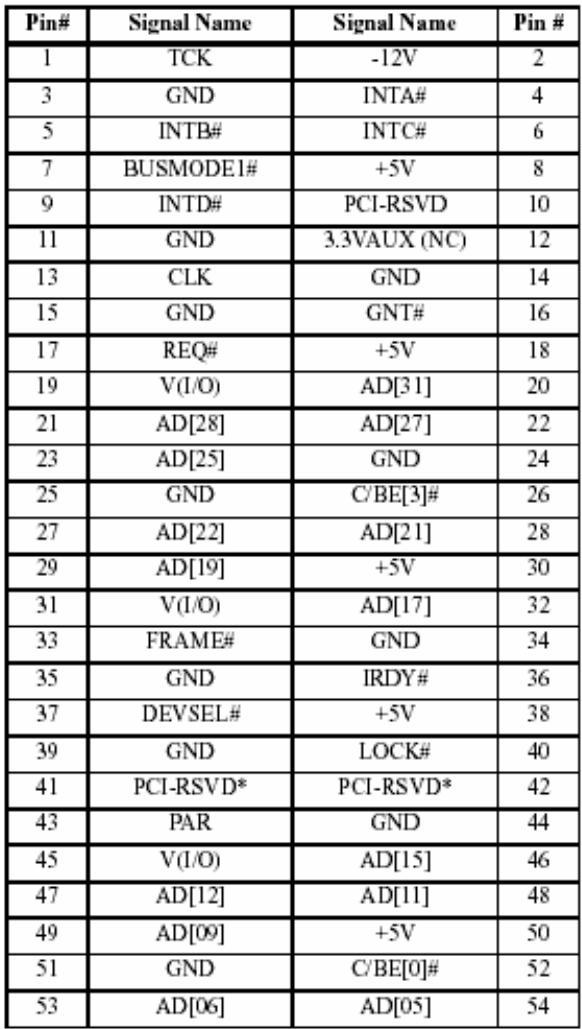 | Pin# | Signal Name | Signal Name | Pin # |
|---|---|---|---|
| 1 | TCK | -12V | 2 |
| 3 | GND | INTA# | 4 |
| 5 | INTB# | INTC# | 6 |
| 7 | BUSMODE1# | +5V | 8 |
| 9 | INTD# | PCI-RSVD | 10 |
| 11 | GND | 3.3VAUX (NC) | 12 |
| 13 | CLK | GND | 14 |
| 15 | GND | GNT# | 16 |
| 17 | REQ# | +5V | 18 |
| 19 | V(I/O) | AD[31] | 20 |
| 21 | AD[28] | AD[27] | 22 |
| 23 | AD[25] | GND | 24 |
| 25 | GND | C/BE[3]# | 26 |
| 27 | AD[22] | AD[21] | 28 |
| 29 | AD[19] | +5V | 30 |
| 31 | V(I/O) | AD[17] | 32 |
| 33 | FRAME# | GND | 34 |
| 35 | GND | IRDY# | 36 |
| 37 | DEVSEL# | +5V | 38 |
| 39 | GND | LOCK# | 40 |
| 41 | PCI-RSVD* | PCI-RSVD* | 42 |
| 43 | PAR | GND | 44 |
| 45 | V(I/O) | AD[15] | 46 |
| 47 | AD[12] | AD[11] | 48 |
| 49 | AD[09] | +5V | 50 |
| 51 | GND | C/BE[0]# | 52 |
| 53 | AD[06] | AD[05] | 54 |